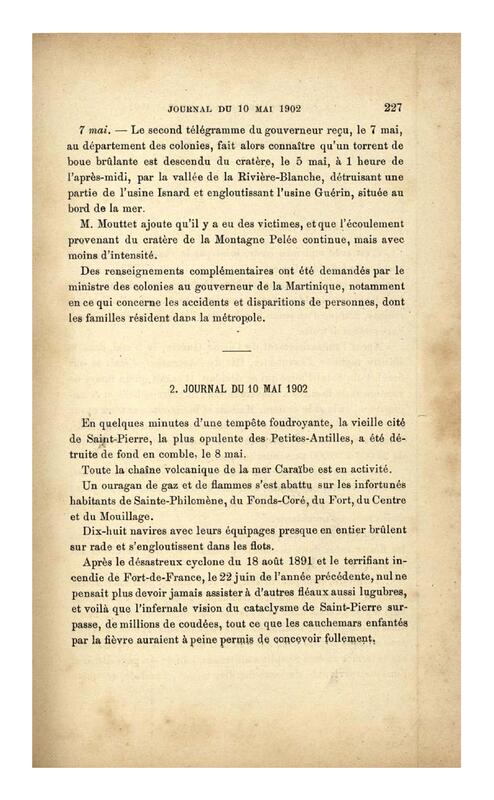 JOURNAL DU 10 MAI 1902 227

7 mai. — Le second télégramme du gouverneur reçu, le 7 mai, au département des colonies, fait alors connaître qu'un torrent de boue brûlante est descendu du cratère, le 5 mai, à 1 heure de l'après-midi, par la vallée de la Rivière-Blanche, détruisant une partie de l'usine Isnard et engloutissant l'usine Guérin, située au bord de la mer.

M. Mouttet ajoute qu'il y a eu des victimes, et que l'écoulement provenant du cratère de la Montagne Pelée continue, mais avec moins d'intensité.

Des renseignements complémentaires ont été demandés par le ministre des colonies au gouverneur de la Martinique, notamment en ce qui concerne les accidents et disparitions de personnes, dont les familles résident dans la métropole.

2. JOURNAL DU 10 MAI 1902

En quelques minutes d'une tempête foudroyante, la vieille cité de Saint-Pierre, la plus opulente des Petites-Antilles, a été détruite de fond en comble, le 8 mai.

Toute la chaîne volcanique de la mer Caraïbe est en activité.

Un ouragan de gaz et de flammes s'est abattu sur les infortunés habitants de Sainte-Philomène, du Fonds-Coré, du Fort, du Centre et du Mouillage.

Dix-huit navires avec leurs équipages presque en entier brûlent sur rade et s'engloutissent dans les flots.

Après le désastreux cyclone du 18 août 1891 et le terrifiant incendie de Fort-de-France, le 22 juin de l'année précédente, nul ne pensait plus devoir jamais assister à d'autres fléaux aussi lugubres, et voilà que l'infernale vision du cataclysme de Saint-Pierre surpasse, de millions de coudées, tout ce que les cauchemars enfantés par la fièvre auraient à peine permis de concevoir follement.